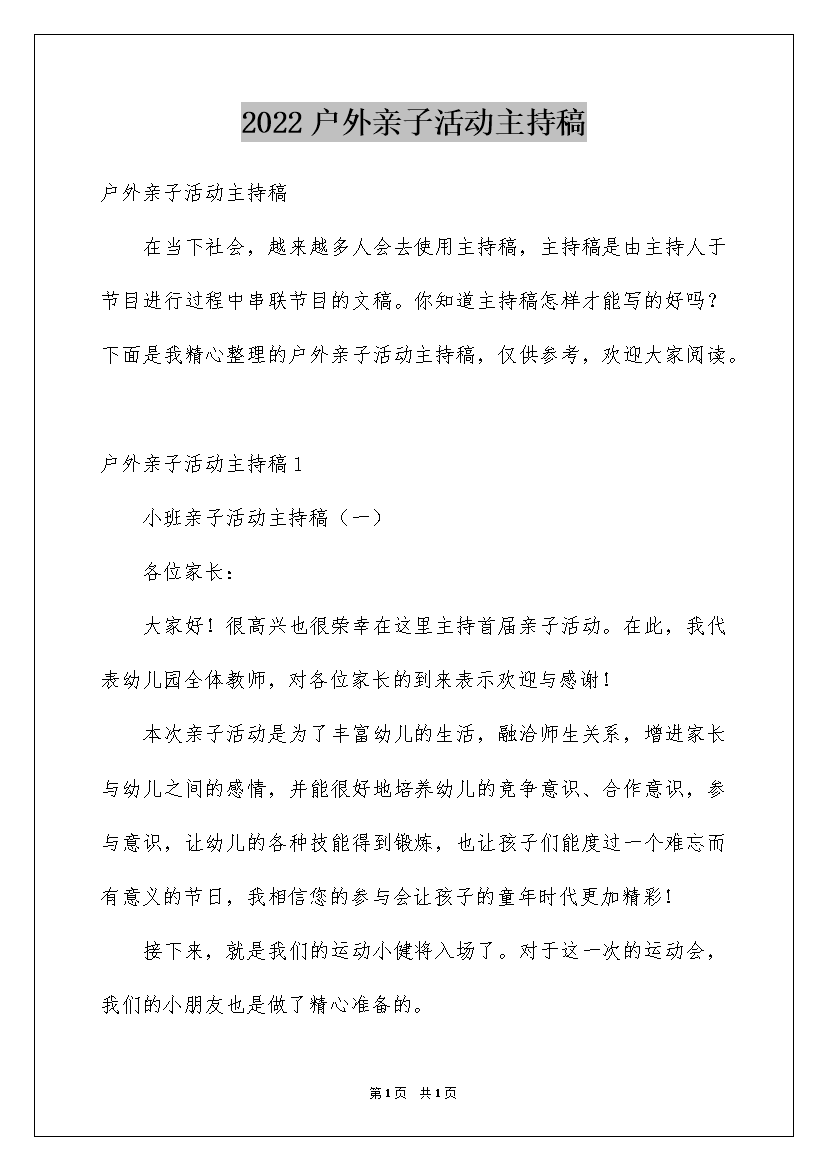 2022户外亲子活动主持稿

户外亲子活动主持稿

在当下社会，越来越多人会去使用主持稿，主持稿是由主持人于节目进行过程中串联节目的文稿。你知道主持稿怎样才能写的好吗？下面是我精心整理的户外亲子活动主持稿，仅供参考，欢迎大家阅读。

户外亲子活动主持稿1

小班亲子活动主持稿（一）

各位家长：

大家好！很高兴也很荣幸在这里主持首届亲子活动。在此，我代表幼儿园全体教师，对各位家长的到来表示欢迎与感谢！

本次亲子活动是为了丰富幼儿的生活，融洽师生关系，增进家长与幼儿之间的感情，并能很好地培养幼儿的竞争意识、合作意识，参与意识，让幼儿的各种技能得到锻炼，也让孩子们能度过一个难忘而有意义的节日，我相信您的参与会让孩子的童年时代更加精彩！

接下来，就是我们的运动小健将入场了。对于这一次的运动会，我们的小朋友也是做了精心准备的。

第1页 共1页